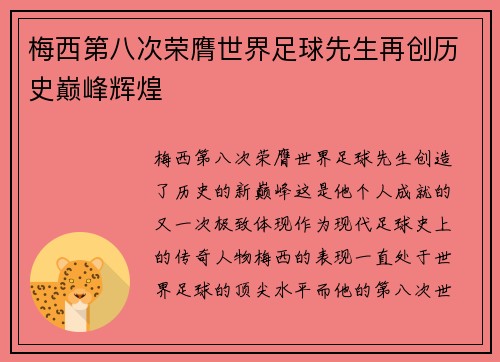 梅西第八次荣膺世界足球先生再创历史巅峰辉煌

梅西第八次荣膺世界足球先生创造了历史的新巅峰这是他个人成就的又一次极致体现作为现代足球史上的传奇人物梅西的表现一直处于世界足球的顶尖水平而他的第八次世